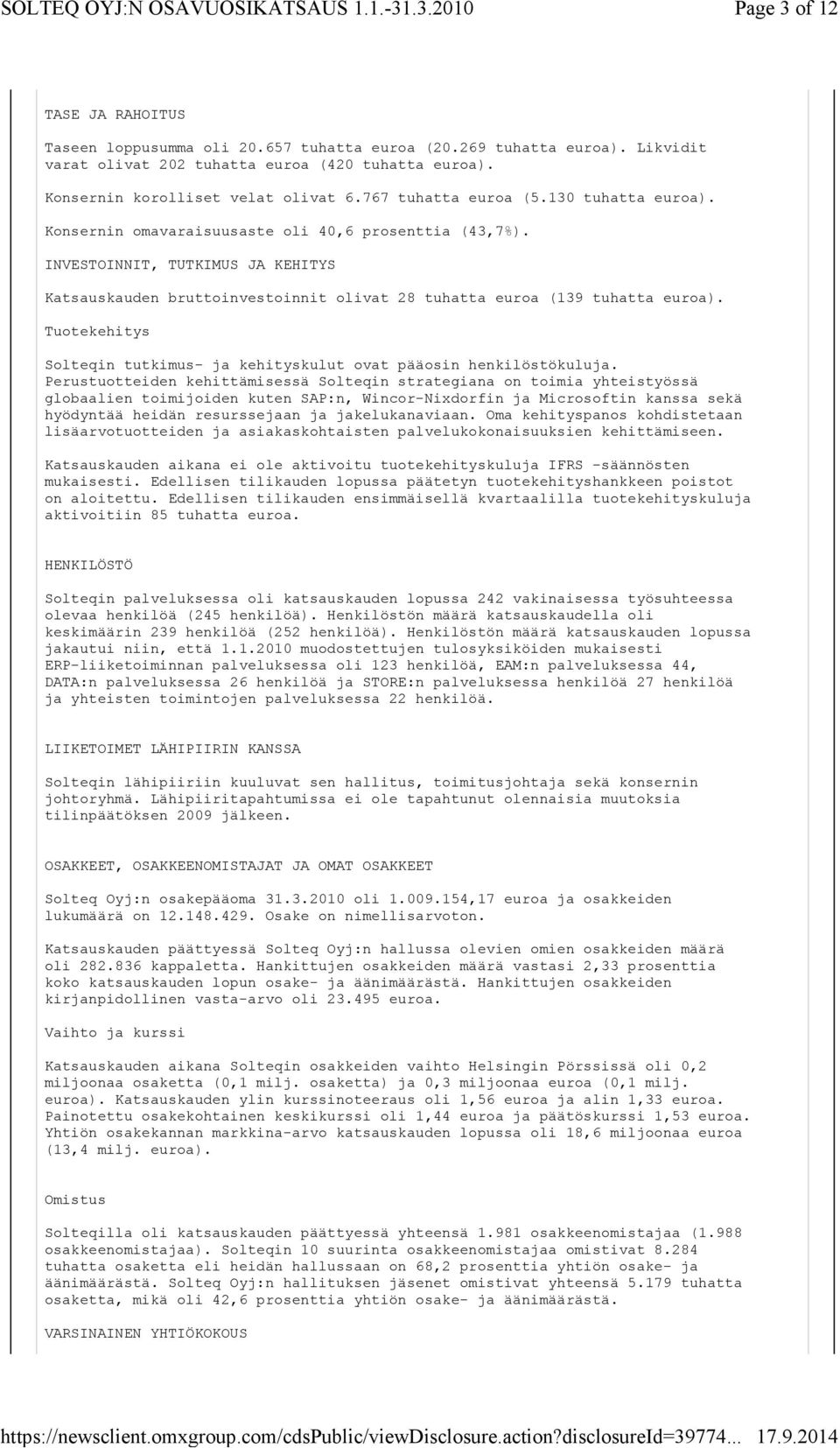 SOLTEQ OYJ:N OSAVUOSIKATSAUS 1.1.-31.3.2010 Page 3 of 12

TASE JA RAHOITUS

Taseen loppusumma oli 20.657 tuhatta euroa (20.269 tuhatta euroa). Likvidit varat olivat 202 tuhatta euroa (420 tuhatta euroa).

Konsernin korolliset velat olivat 6.767 tuhatta euroa (5.130 tuhatta euroa).

Konsernin omavaraisuusaste oli 40,6 prosenttia (43,7%).

INVESTOINNIT, TUTKIMUS JA KEHITYS

Katsauskauden bruttoinvestoinnit olivat 28 tuhatta euroa (139 tuhatta euroa).

Tuotekehitys

Solteqin tutkimus- ja kehityskulut ovat pääosin henkilöstökuluja. Perustuotteiden kehittämisessä Solteqin strategiana on toimia yhteistyössä globaalien toimijoiden kuten SAP:n, Wincor-Nixdorfin ja Microsoftin kanssa sekä hyödyntää heidän resurssejaan ja jakelukanaviaan. Oma kehityspanos kohdistetaan lisäarvotuotteiden ja asiakaskohtaisten palvelukokonaisuuksien kehittämiseen.

Katsauskauden aikana ei ole aktivoitu tuotekehityskuluja IFRS -säännösten mukaisesti. Edellisen tilikauden lopussa päätetyn tuotekehityshankkeen poistot on aloitettu. Edellisen tilikauden ensimmäisellä kvartaalilla tuotekehityskuluja aktivoitiin 85 tuhatta euroa.

HENKILÖSTÖ

Solteqin palveluksessa oli katsauskauden lopussa 242 vakinaisessa työsuhteessa olevaa henkilöä (245 henkilöä). Henkilöstön määrä katsauskaudella oli keskimäärin 239 henkilöä (252 henkilöä). Henkilöstön määrä katsauskauden lopussa jakautui niin, että 1.1.2010 muodostettujen tulosyksiköiden mukaisesti ERP-liiketoiminnan palveluksessa oli 123 henkilöä, EAM:n palveluksessa 44, DATA:n palveluksessa 26 henkilöä ja STORE:n palveluksessa henkilöä 27 henkilöä ja yhteisten toimintojen palveluksessa 22 henkilöä.

LIIKETOIMET LÄHIPIIRIN KANSSA

Solteqin lähipiiriin kuuluvat sen hallitus, toimitusjohtaja sekä konsernin johtoryhmä. Lähipiiritapahtumissa ei ole tapahtunut olennaisia muutoksia tilinpäätöksen 2009 jälkeen.

OSAKKEET, OSAKKEENOMISTAJAT JA OMAT OSAKKEET

Solteq Oyj:n osakepääoma 31.3.2010 oli 1.009.154,17 euroa ja osakkeiden lukumäärä on 12.148.429. Osake on nimellisarvoton.

Katsauskauden päättyessä Solteq Oyj:n hallussa olevien omien osakkeiden määrä oli 282.836 kappaletta. Hankittujen osakkeiden määrä vastasi 2,33 prosenttia koko katsauskauden lopun osake- ja äänimäärästä. Hankittujen osakkeiden kirjanpidollinen vasta-arvo oli 23.495 euroa.

Vaihto ja kurssi

Katsauskauden aikana Solteqin osakkeiden vaihto Helsingin Pörssissä oli 0,2 miljoonaa osaketta (0,1 milj. osaketta) ja 0,3 miljoonaa euroa (0,1 milj. euroa). Katsauskauden ylin kurssinoteeraus oli 1,56 euroa ja alin 1,33 euroa. Painotettu osakekohtainen keskikurssi oli 1,44 euroa ja päätöskurssi 1,53 euroa. Yhtiön osakekannan markkina-arvo katsauskauden lopussa oli 18,6 miljoonaa euroa (13,4 milj. euroa).

Omistus

Solteqilla oli katsauskauden päättyessä yhteensä 1.981 osakkeenomistajaa (1.988 osakkeenomistajaa). Solteqin 10 suurinta osakkeenomistajaa omistivat 8.284 tuhatta osaketta eli heidän hallussaan on 68,2 prosenttia yhtiön osake- ja äänimäärästä. Solteq Oyj:n hallituksen jäsenet omistivat yhteensä 5.179 tuhatta osaketta, mikä oli 42,6 prosenttia yhtiön osake- ja äänimäärästä.

VARSINAINEN YHTIÖKOKOUS

https://newsclient.omxgroup.com/cdsPublic/viewDisclosure.action?disclosureId=39774... 17.9.2014